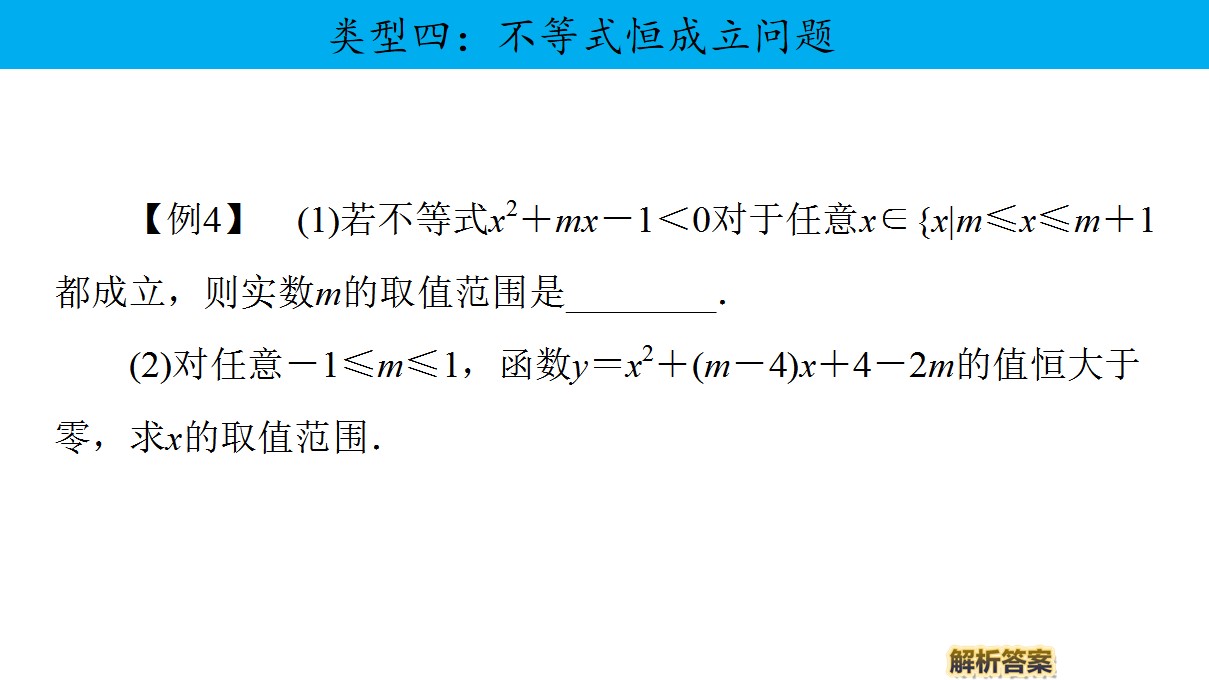 类型四：不等式恒成立问题

【例4】 (1)若不等式$x^2+mx-1<0$对于任意$x\in\{x|m\leqslant x\leqslant m+1$都成立，则实数$m$的取值范围是____.

(2)对任意$-1\leqslant m\leqslant 1$，函数$y=x^2+(m-4)x+4-2m$的值恒大于零，求$x$的取值范围.

解析答案